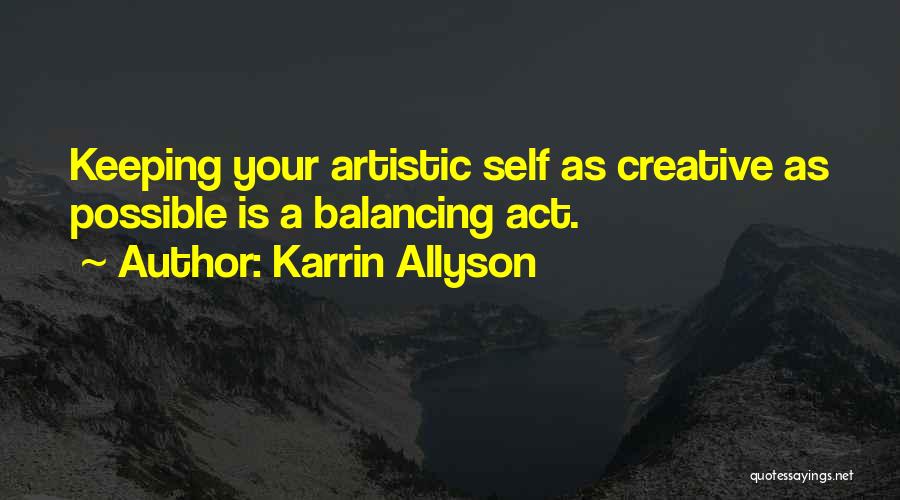 Keeping your artistic self as creative as possible is a balancing act.

~ Author: Karrin Allyson

quotessayings.net